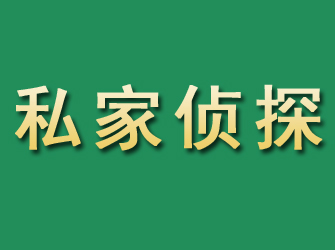 私家侦探